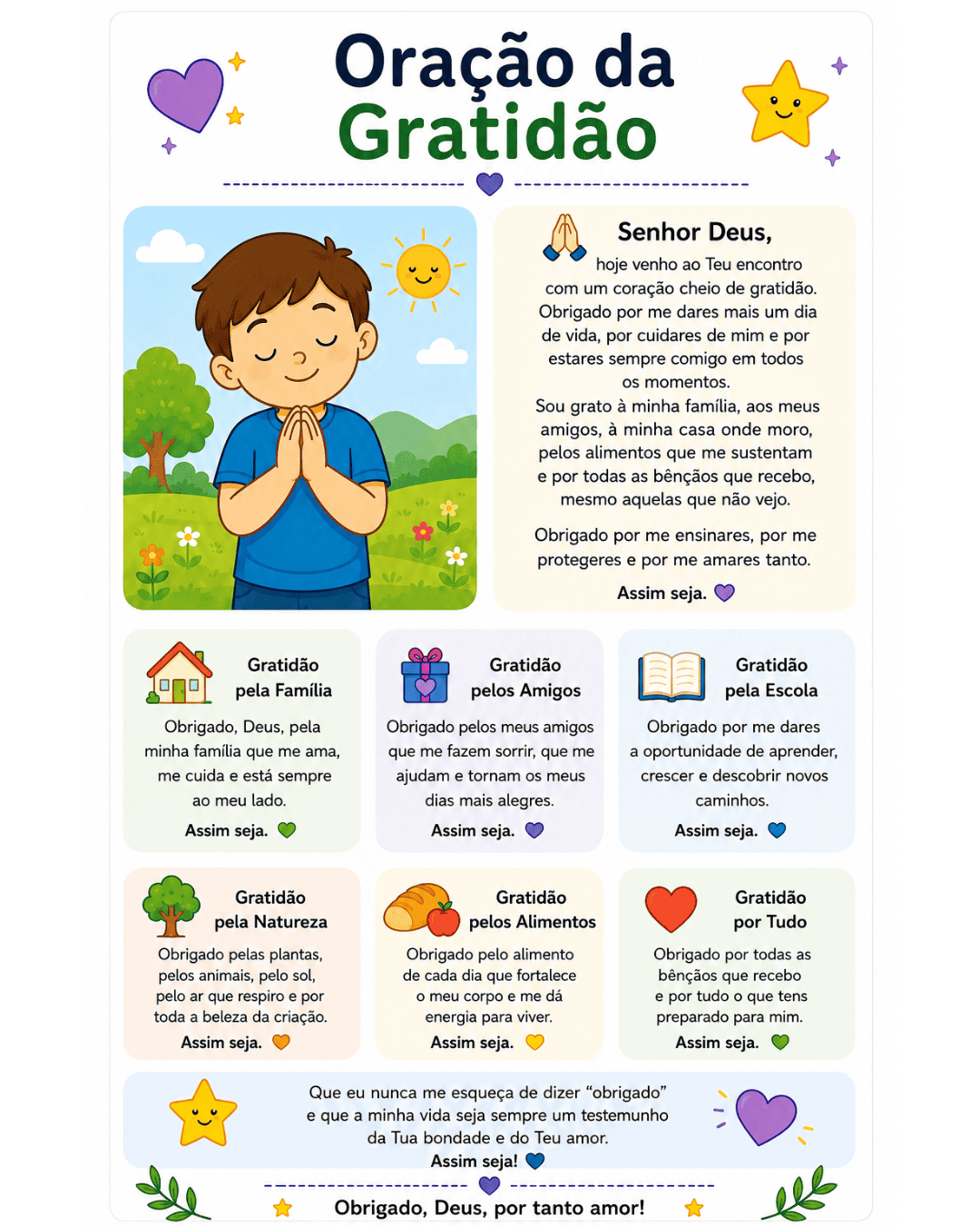 Oração da Gratidão

Senhor Deus,

hoje venho ao Teu encontro com um coração cheio de gratidão. Obrigado por me dares mais um dia de vida, por cuidares de mim e por estares sempre comigo em todos os momentos.
Sou grato à minha família, aos meus amigos, à minha casa onde moro, pelos alimentos que me sustentam e por todas as bênçãos que recebo, mesmo aquelas que não vejo.

Obrigado por me ensinares, por me protegeres e por me amares tanto.

Assim seja.

Gratidão pela Família

Obrigado, Deus, pela minha família que me ama, me cuida e está sempre ao meu lado.

Assim seja.

Gratidão pelos Amigos

Obrigado pelos meus amigos que me fazem sorrir, que me ajudam e tornam os meus dias mais alegres.

Assim seja.

Gratidão pela Escola

Obrigado por me dares a oportunidade de aprender, crescer e descobrir novos caminhos.

Assim seja.

Gratidão pela Natureza

Obrigado pelas plantas, pelos animais, pelo sol, pelo ar que respiro e por toda a beleza da criação.

Assim seja.

Gratidão pelos Alimentos

Obrigado pelo alimento de cada dia que fortalece o meu corpo e me dá energia para viver.

Assim seja.

Gratidão por Tudo

Obrigado por todas as bênçãos que recebo e por tudo o que tens preparado para mim.

Assim seja.

Que eu nunca me esqueça de dizer “obrigado” e que a minha vida seja sempre um testemunho da Tua bondade e do Teu amor.

Assim seja!

Obrigado, Deus, por tanto amor!